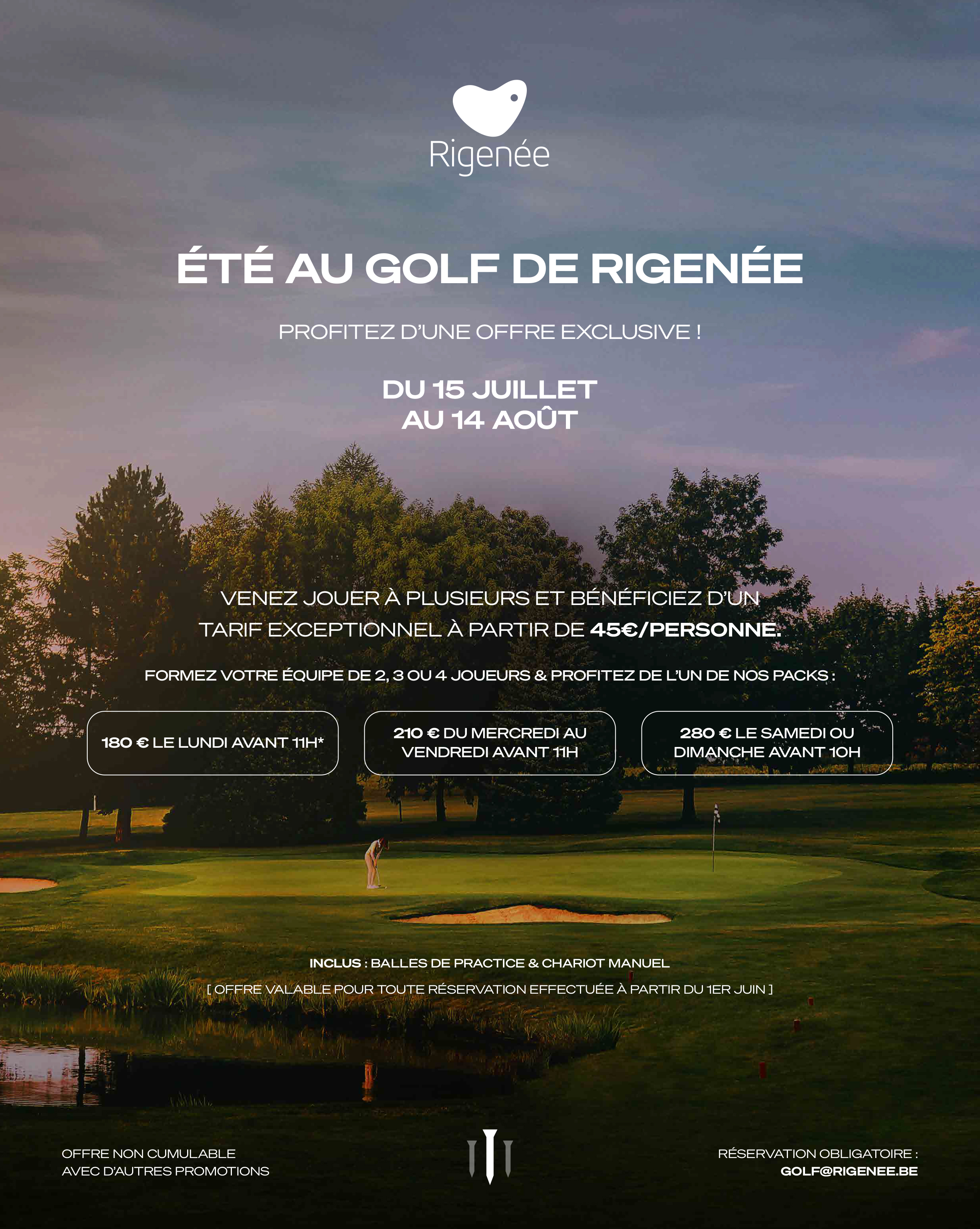 Rigenée

ÉTÉ AU GOLF DE RIGENÉE

PROFITEZ D'UNE OFFRE EXCLUSIVE !

DU 15 JUILLET
AU 14 AOÛT

VENEZ JOUER À PLUSIEURS ET BÉNÉFICIEZ D'UN TARIF EXCEPTIONNEL À PARTIR DE 45€/PERSONNE.

FORMEZ VOTRE ÉQUIPE DE 2, 3 OU 4 JOUEURS & PROFITEZ DE L'UN DE NOS PACKS :

180 € LE LUNDI AVANT 11H*

210 € DU MERCREDI AU VENDREDI AVANT 11H

280 € LE SAMEDI OU DIMANCHE AVANT 10H

INCLUS : BALLES DE PRACTICE & CHARIOT MANUEL
[ OFFRE VALABLE POUR TOUTE RÉSERVATION EFFECTUÉE À PARTIR DU 1ER JUIN ]

OFFRE NON CUMULABLE
AVEC D'AUTRES PROMOTIONS

RÉSERVATION OBLIGATOIRE :
GOLF@RIGENEE.BE